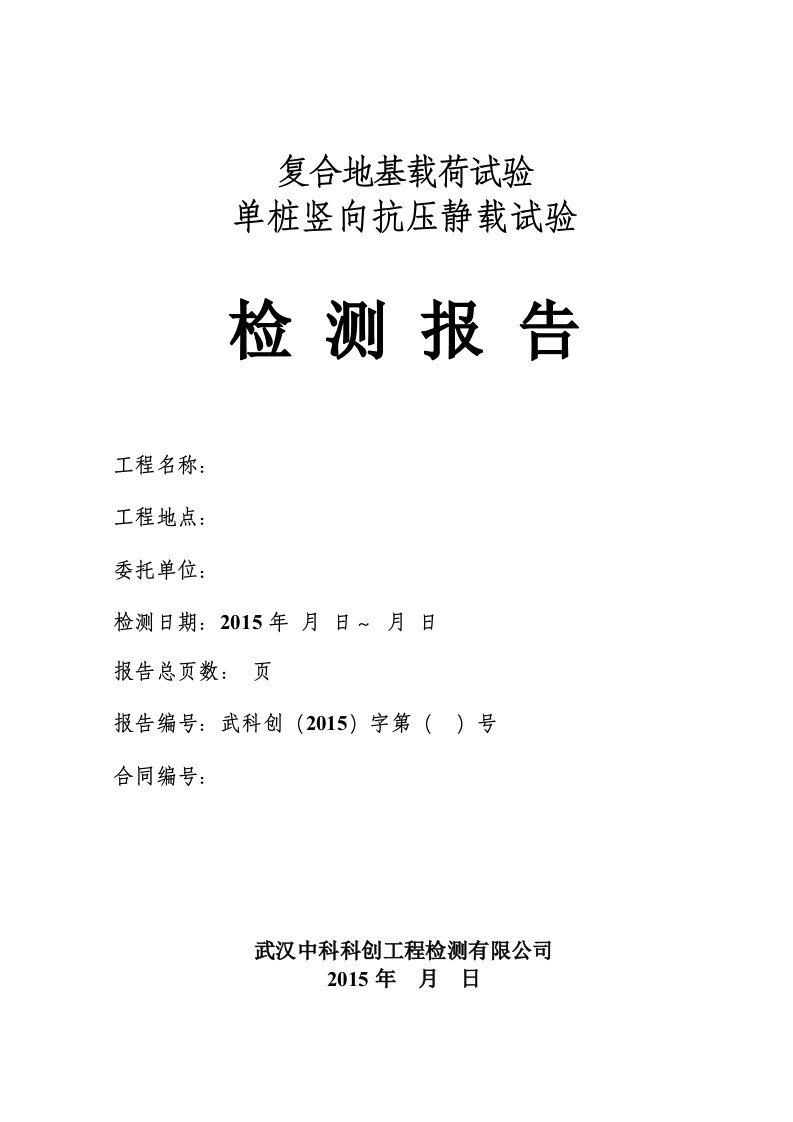 复合地基载荷试验
单桩竖向抗压静载试验

检 测 报 告

工程名称：

工程地点：

委托单位：

检测日期：2015 年 月 日～ 月 日

报告总页数： 页

报告编号：武科创（2015）字第（ ）号

合同编号：

武汉中科科创工程检测有限公司
2015 年 月 日